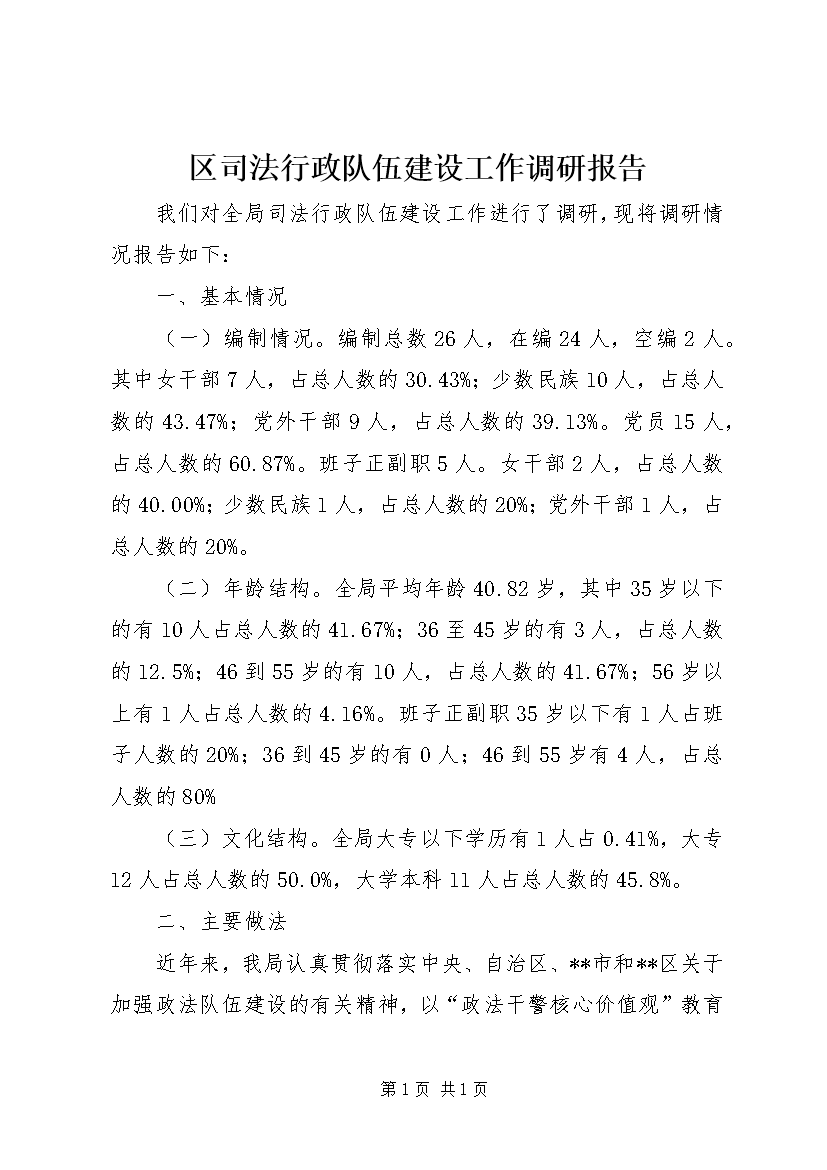 区司法行政队伍建设工作调研报告

我们对全局司法行政队伍建设工作进行了调研，现将调研情况报告如下：

一、基本情况

（一）编制情况。编制总数26人，在编24人，空编2人。其中女干部7人，占总人数的30.43%；少数民族10人，占总人数的43.47%；党外干部9人，占总人数的39.13%。党员15人，占总人数的60.87%。班子正副职5人。女干部2人，占总人数的40.00%；少数民族1人，占总人数的20%；党外干部1人，占总人数的20%。

（二）年龄结构。全局平均年龄40.82岁，其中35岁以下的有10人占总人数的41.67%；36至45岁的有3人，占总人数的12.5%；46到55岁的有10人，占总人数的41.67%；56岁以上有1人占总人数的4.16%。班子正副职35岁以下有1人占班子人数的20%；36到45岁的有0人；46到55岁有4人，占总人数的80%

（三）文化结构。全局大专以下学历有1人占0.41%，大专12人占总人数的50.0%，大学本科11人占总人数的45.8%。

二、主要做法

近年来，我局认真贯彻落实中央、自治区、**市和**区关于加强政法队伍建设的有关精神，以“政法干警核心价值观”教育

第1页 共1页